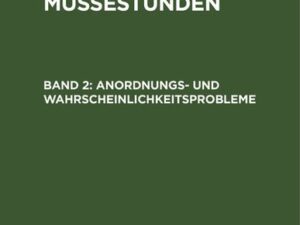 MUSSESTUNDEN

BAND 2: ANORDNUNGS- UND WAHRSCHEINLICHKEITSPROBLEME